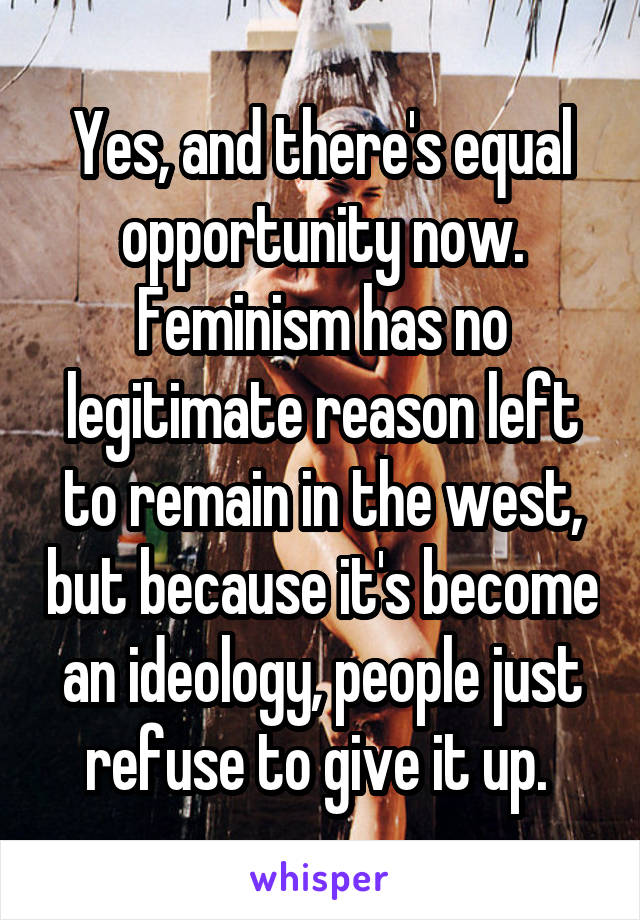 Yes, and there's equal opportunity now. Feminism has no legitimate reason left to remain in the west, but because it's become an ideology, people just refuse to give it up.

whisper